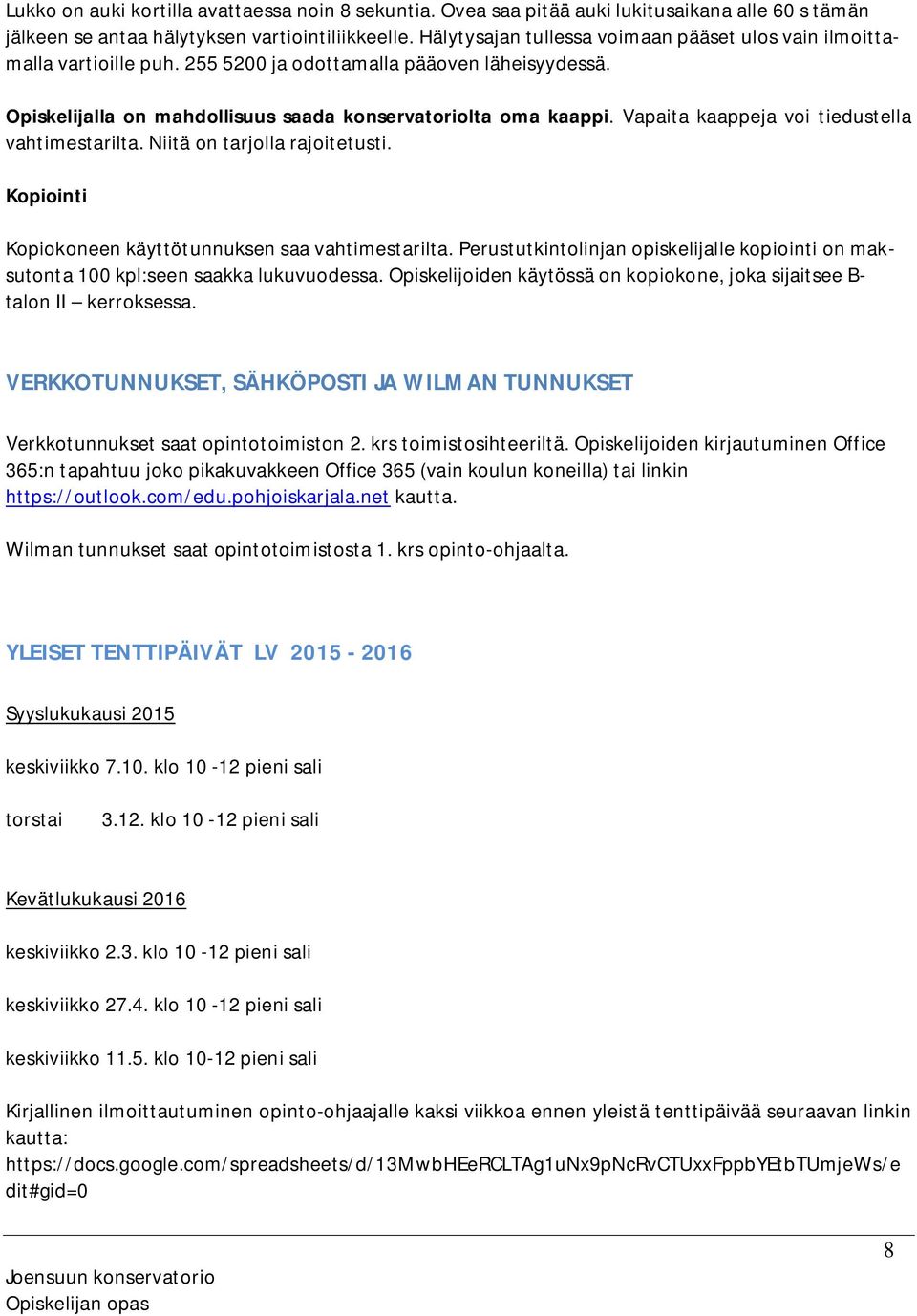 Lukko on auki kortilla avattaessa noin 8 sekuntia. Ovea saa pitää auki lukitusaikana alle 60 s tämän jälkeen se antaa hälytyksen vartiointiliikkeelle. Hälytysajan tullessa voimaan pääset ulos vain ilmoittamalla vartioille puh. 255 5200 ja odottamalla pääoven läheisyydessä.

Opiskelijalla on mahdollisuus saada konservatoriolta oma kaappi. Vapaita kaappeja voi tiedustella vahtimestarilta. Niitä on tarjolla rajoitetusti.

Kopiointi

Kopiokoneen käyttötunnuksen saa vahtimestarilta. Perustutkintolinjan opiskelijalle kopiointi on maksutonta 100 kpl:seen saakka lukuvuodessa. Opiskelijoiden käytössä on kopiokone, joka sijaitsee B-talon II – kerroksessa.

VERKKOTUNNUKSET, SÄHKÖPOSTI JA WILMAN TUNNUKSET

Verkkotunnukset saat opintotoimiston 2. krs toimistosihteeriltä. Opiskelijoiden kirjautuminen Office 365:n tapahtuu joko pikakuvakkeen Office 365 (vain koulun koneilla) tai linkin https://outlook.com/edu.pohjoiskarjala.net kautta.

Wilman tunnukset saat opintotoimistosta 1. krs opinto-ohjaalta.

YLEISET TENTTIPÄIVÄT LV 2015 - 2016

Syyslukukausi 2015

keskiviikko 7.10. klo 10 -12 pieni sali

torstai 3.12. klo 10 -12 pieni sali

Kevätlukukausi 2016

keskiviikko 2.3. klo 10 -12 pieni sali

keskiviikko 27.4. klo 10 -12 pieni sali

keskiviikko 11.5. klo 10-12 pieni sali

Kirjallinen ilmoittautuminen opinto-ohjaajalle kaksi viikkoa ennen yleistä tenttipäivää seuraavan linkin kautta:
https://docs.google.com/spreadsheets/d/13MwbHEeRCLTAg1uNx9pNcRvCTUxxFppbYEtbTUmjeWs/edit#gid=0

8

Joensuun konservatorio
Opiskelijan opas